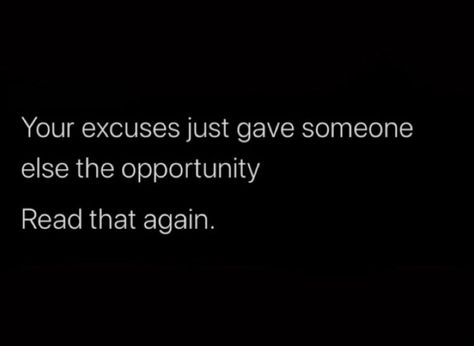 Your excuses just gave someone else the opportunity

Read that again.